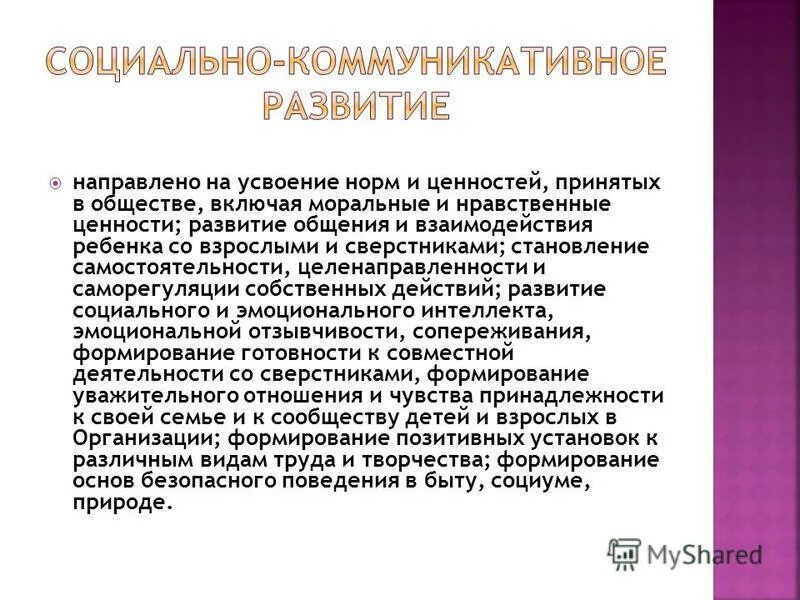 СОЦИАЛЬНО-КОММУНИКАТИВНОЕ РАЗВИТИЕ

направлено на усвоение норм и ценностей, принятых в обществе, включая моральные и нравственные ценности; развитие общения и взаимодействия ребенка со взрослыми и сверстниками; становление самостоятельности, целенаправленности и саморегуляции собственных действий; развитие социального и эмоционального интеллекта, эмоциональной отзывчивости, сопереживания, формирование готовности к совместной деятельности со сверстниками, формирование уважительного отношения и чувства принадлежности к своей семье и к сообществу детей и взрослых в Организации; формирование позитивных установок к различным видам труда и творчества; формирование основ безопасного поведения в быту, социуме, природе.

MyShared